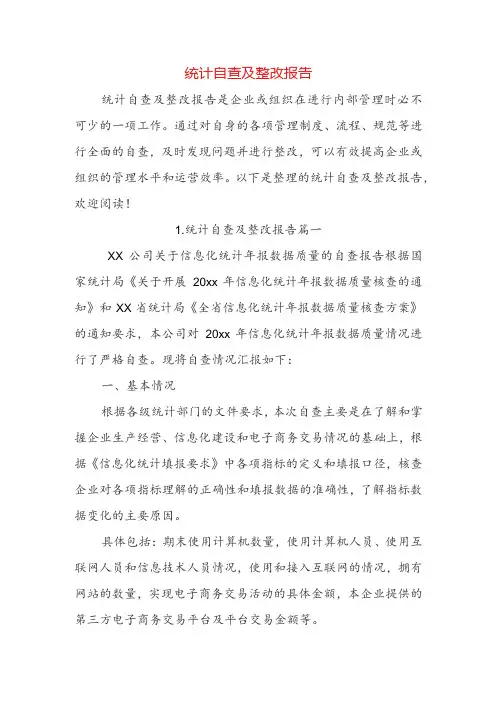 统计自查及整改报告

统计自查及整改报告是企业或组织在进行内部管理时必不可少的一项工作。通过对自身的各项管理制度、流程、规范等进行全面的自查，及时发现问题并进行整改，可以有效提高企业或组织的管理水平和运营效率。以下是整理的统计自查及整改报告，欢迎阅读！

1.统计自查及整改报告篇一

XX 公司关于信息化统计年报数据质量的自查报告根据国家统计局《关于开展 20xx 年信息化统计年报数据质量核查的通知》和 XX 省统计局《全省信息化统计年报数据质量核查方案》的通知要求，本公司对 20xx 年信息化统计年报数据质量情况进行了严格自查。现将自查情况汇报如下：

一、基本情况

根据各级统计部门的文件要求，本次自查主要是在了解和掌握企业生产经营、信息化建设和电子商务交易情况的基础上，根据《信息化统计填报要求》中各项指标的定义和填报口径，核查企业对各项指标理解的正确性和填报数据的准确性，了解指标数据变化的主要原因。

具体包括：期末使用计算机数量，使用计算机人员、使用互联网人员和信息技术人员情况，使用和接入互联网的情况，拥有网站的数量，实现电子商务交易活动的具体金额，本企业提供的第三方电子商务交易平台及平台交易金额等。